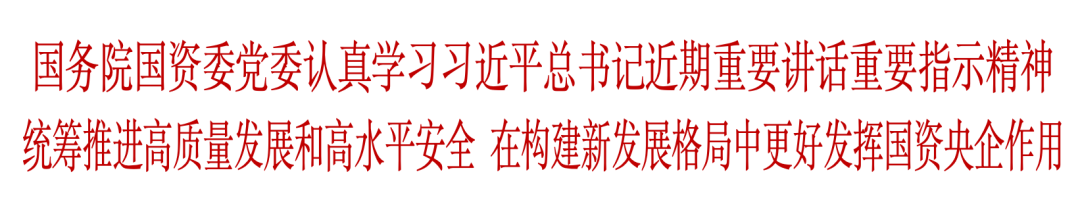 国务院国资委党委认真学习习近平总书记近期重要讲话重要指示精神
统筹推进高质量发展和高水平安全 在构建新发展格局中更好发挥国资央企作用